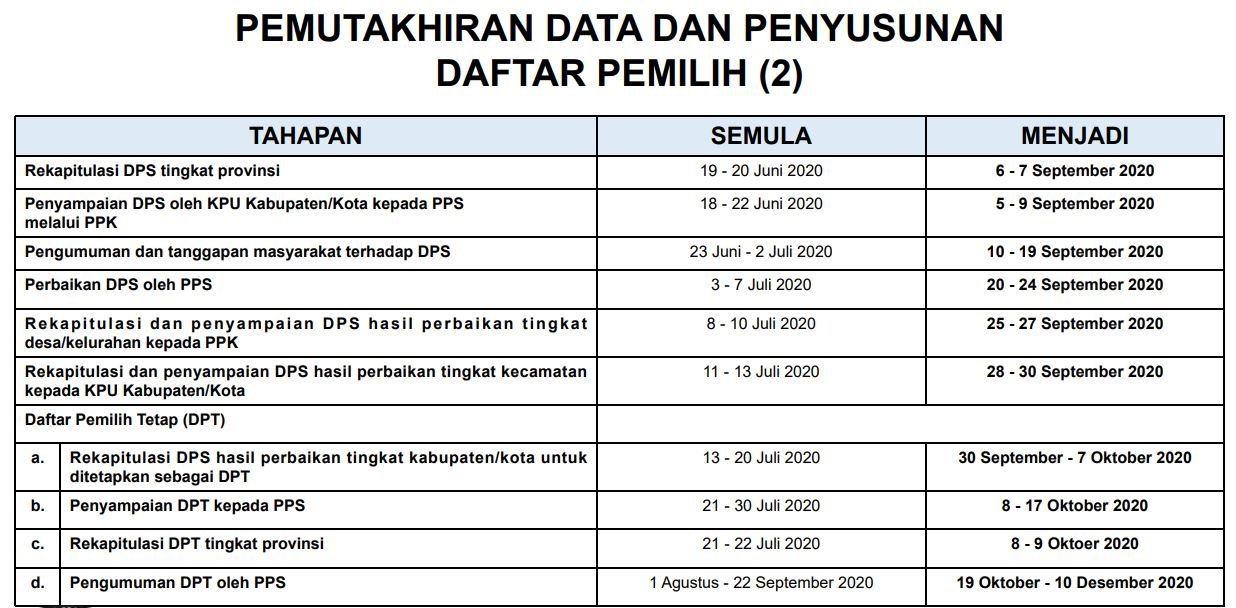 PEMUTAKHIRAN DATA DAN PENYUSUNAN
DAFTAR PEMILIH (2)

| TAHAPAN | | SEMULA | MENJADI |
|---|---|---|---|
| Rekapitulasi DPS tingkat provinsi | | 19 - 20 Juni 2020 | 6 - 7 September 2020 |
| Penyampaian DPS oleh KPU Kabupaten/Kota kepada PPS melalui PPK | | 18 - 22 Juni 2020 | 5 - 9 September 2020 |
| Pengumuman dan tanggapan masyarakat terhadap DPS | | 23 Juni - 2 Juli 2020 | 10 - 19 September 2020 |
| Perbaikan DPS oleh PPS | | 3 - 7 Juli 2020 | 20 - 24 September 2020 |
| Rekapitulasi dan penyampaian DPS hasil perbaikan tingkat desa/kelurahan kepada PPK | | 8 - 10 Juli 2020 | 25 - 27 September 2020 |
| Rekapitulasi dan penyampaian DPS hasil perbaikan tingkat kecamatan kepada KPU Kabupaten/Kota | | 11 - 13 Juli 2020 | 28 - 30 September 2020 |
| Daftar Pemilih Tetap (DPT) | | | |
| a. | Rekapitulasi DPS hasil perbaikan tingkat kabupaten/kota untuk ditetapkan sebagai DPT | 13 - 20 Juli 2020 | 30 September - 7 Oktober 2020 |
| b. | Penyampaian DPT kepada PPS | 21 - 30 Juli 2020 | 8 - 17 Oktober 2020 |
| c. | Rekapitulasi DPT tingkat provinsi | 21 - 22 Juli 2020 | 8 - 9 Oktoer 2020 |
| d. | Pengumuman DPT oleh PPS | 1 Agustus - 22 September 2020 | 19 Oktober - 10 Desember 2020 |